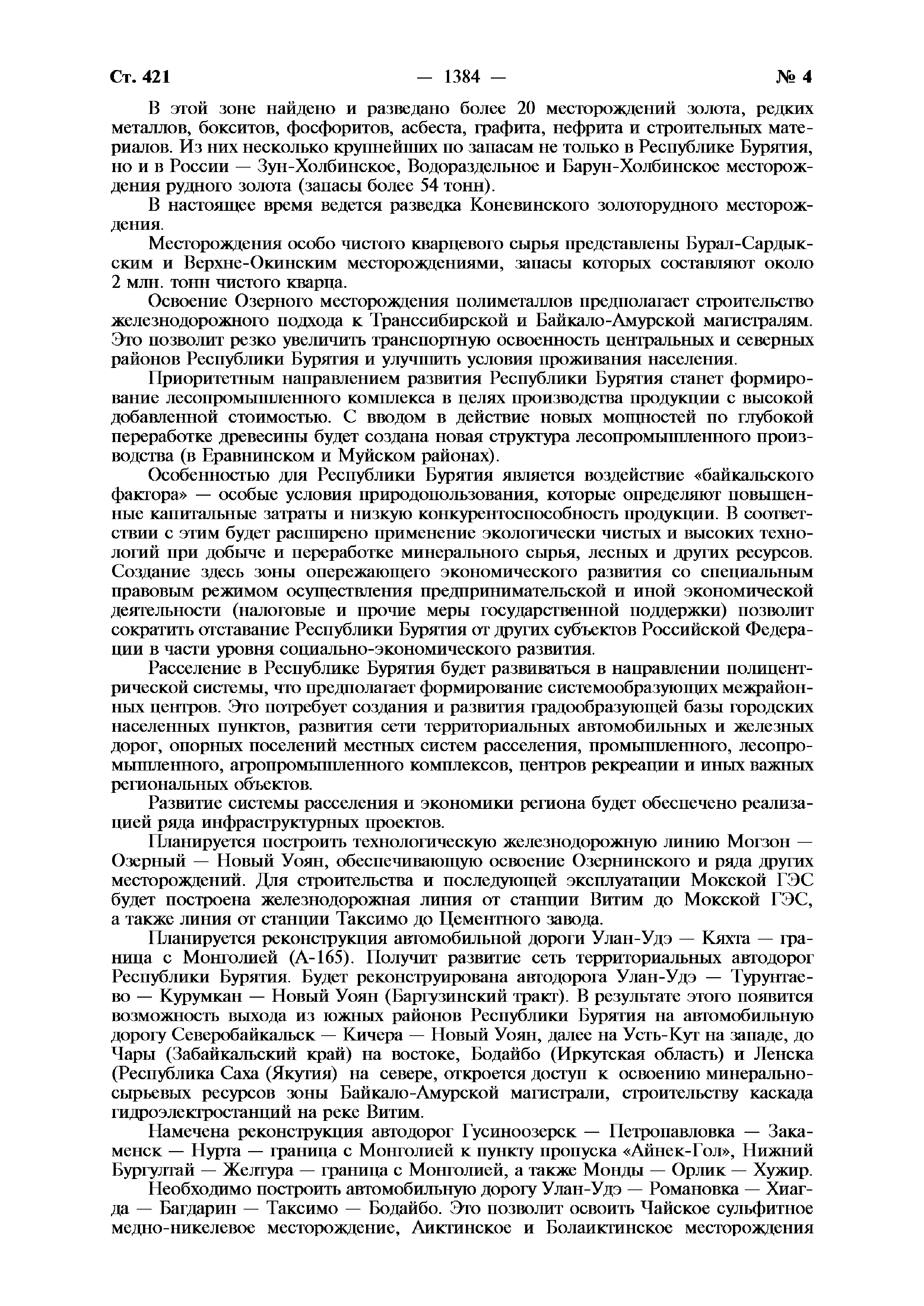 Ст. 421 — 1384 — № 4

В этой зоне найдено и разведано более 20 месторождений золота, редких металлов, бокситов, фосфоритов, асбеста, графита, нефрита и строительных материалов. Из них несколько крупнейших по запасам не только в Республике Бурятия, но и в России — Зун-Холбинское, Водораздельное и Барун-Холбинское месторождения рудного золота (запасы более 54 тонн).

В настоящее время ведется разведка Коневинского золоторудного месторождения.

Месторождения особо чистого кварцевого сырья представлены Бурал-Сардыкским и Верхне-Окинским месторождениями, запасы которых составляют около 2 млн. тонн чистого кварца.

Освоение Озерного месторождения полиметаллов предполагает строительство железнодорожного подхода к Транссибирской и Байкало-Амурской магистралям. Это позволит резко увеличить транспортную освоенность центральных и северных районов Республики Бурятия и улучшить условия проживания населения.

Приоритетным направлением развития Республики Бурятия станет формирование лесопромышленного комплекса в целях производства продукции с высокой добавленной стоимостью. С вводом в действие новых мощностей по глубокой переработке древесины будет создана новая структура лесопромышленного производства (в Еравнинском и Муйском районах).

Особенностью для Республики Бурятия является воздействие «байкальского фактора» — особые условия природопользования, которые определяют повышенные капитальные затраты и низкую конкурентоспособность продукции. В соответствии с этим будет расширено применение экологически чистых и высоких технологий при добыче и переработке минерального сырья, лесных и других ресурсов. Создание здесь зоны опережающего экономического развития со специальным правовым режимом осуществления предпринимательской и иной экономической деятельности (налоговые и прочие меры государственной поддержки) позволит сократить отставание Республики Бурятия от других субъектов Российской Федерации в части уровня социально-экономического развития.

Расселение в Республике Бурятия будет развиваться в направлении полицентрической системы, что предполагает формирование системообразующих межрайонных центров. Это потребует создания и развития градообразующей базы городских населенных пунктов, развития сети территориальных автомобильных и железных дорог, опорных поселений местных систем расселения, промышленного, лесопромышленного, агропромышленного комплексов, центров рекреации и иных важных региональных объектов.

Развитие системы расселения и экономики региона будет обеспечено реализацией ряда инфраструктурных проектов.

Планируется построить технологическую железнодорожную линию Могзон — Озерный — Новый Уоян, обеспечивающую освоение Озернинского и ряда других месторождений. Для строительства и последующей эксплуатации Мокской ГЭС будет построена железнодорожная линия от станции Витим до Мокской ГЭС, а также линия от станции Таксимо до Цементного завода.

Планируется реконструкция автомобильной дороги Улан-Удэ — Кяхта — граница с Монголией (А-165). Получит развитие сеть территориальных автодорог Республики Бурятия. Будет реконструирована автодорога Улан-Удэ — Турунтаево — Курумкан — Новый Уоян (Баргузинский тракт). В результате этого появится возможность выхода из южных районов Республики Бурятия на автомобильную дорогу Северобайкальск — Кичера — Новый Уоян, далее на Усть-Кут на западе, до Чары (Забайкальский край) на востоке, Бодайбо (Иркутская область) и Ленска (Республика Саха (Якутия) на севере, откроется доступ к освоению минерально-сырьевых ресурсов зоны Байкало-Амурской магистрали, строительству каскада гидроэлектростанций на реке Витим.

Намечена реконструкция автодорог Гусиноозерск — Петропавловка — Закаменск — Нурта — граница с Монголией к пункту пропуска «Айнек-Гол», Нижний Бургултай — Желтура — граница с Монголией, а также Монды — Орлик — Хужир.

Необходимо построить автомобильную дорогу Улан-Удэ — Романовка — Хиагда — Багдарин — Таксимо — Бодайбо. Это позволит освоить Чайское сульфитное медно-никелевое месторождение, Аиктинское и Болаиктинское месторождения